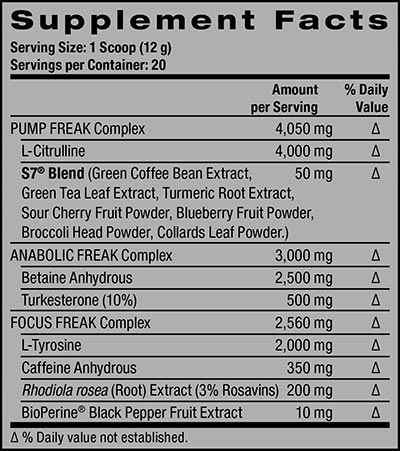 Supplement Facts

Serving Size: 1 Scoop (12 g)
Servings per Container: 20

| | Amount per Serving | % Daily Value |
|---|---|---|
| PUMP FREAK Complex | 4,050 mg | Δ |
| L-Citrulline | 4,000 mg | Δ |
| S7® Blend (Green Coffee Bean Extract, Green Tea Leaf Extract, Turmeric Root Extract, Sour Cherry Fruit Powder, Blueberry Fruit Powder, Broccoli Head Powder, Collards Leaf Powder.) | 50 mg | Δ |
| ANABOLIC FREAK Complex | 3,000 mg | Δ |
| Betaine Anhydrous | 2,500 mg | Δ |
| Turkesterone (10%) | 500 mg | Δ |
| FOCUS FREAK Complex | 2,560 mg | Δ |
| L-Tyrosine | 2,000 mg | Δ |
| Caffeine Anhydrous | 350 mg | Δ |
| Rhodiola rosea (Root) Extract (3% Rosavins) | 200 mg | Δ |
| BioPerine® Black Pepper Fruit Extract | 10 mg | Δ |

Δ % Daily value not established.